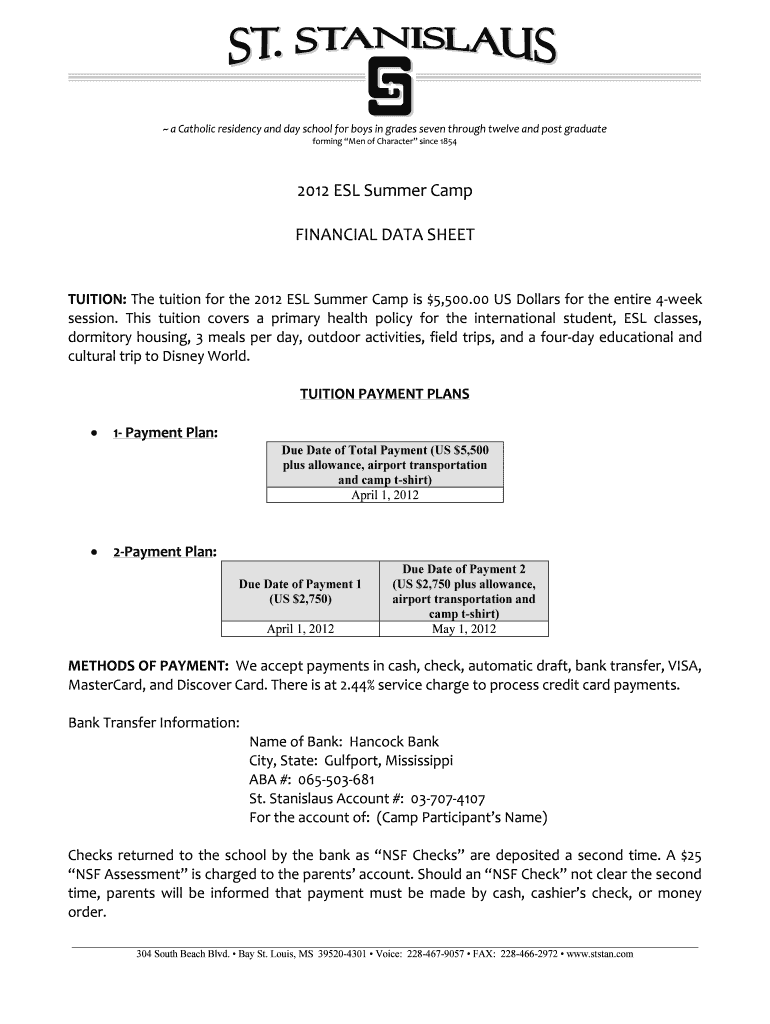 ST. STANISLAUS

~ a Catholic residency and day school for boys in grades seven through twelve and post graduate
forming "Men of Character" since 1854

2012 ESL Summer Camp

FINANCIAL DATA SHEET

TUITION: The tuition for the 2012 ESL Summer Camp is $5,500.00 US Dollars for the entire 4-week session. This tuition covers a primary health policy for the international student, ESL classes, dormitory housing, 3 meals per day, outdoor activities, field trips, and a four-day educational and cultural trip to Disney World.

TUITION PAYMENT PLANS

• 1- Payment Plan:

| Due Date of Total Payment (US $5,500 plus allowance, airport transportation and camp t-shirt) |
|---|
| April 1, 2012 |

• 2-Payment Plan:

| Due Date of Payment 1 (US $2,750) | Due Date of Payment 2 (US $2,750 plus allowance, airport transportation and camp t-shirt) |
|---|---|
| April 1, 2012 | May 1, 2012 |

METHODS OF PAYMENT: We accept payments in cash, check, automatic draft, bank transfer, VISA, MasterCard, and Discover Card. There is at 2.44% service charge to process credit card payments.

Bank Transfer Information:
Name of Bank: Hancock Bank
City, State: Gulfport, Mississippi
ABA #: 065-503-681
St. Stanislaus Account #: 03-707-4107
For the account of: (Camp Participant's Name)

Checks returned to the school by the bank as "NSF Checks" are deposited a second time. A $25 "NSF Assessment" is charged to the parents' account. Should an "NSF Check" not clear the second time, parents will be informed that payment must be made by cash, cashier's check, or money order.

304 South Beach Blvd. • Bay St. Louis, MS 39520-4301 • Voice: 228-467-9057 • FAX: 228-466-2972 • www.ststan.com